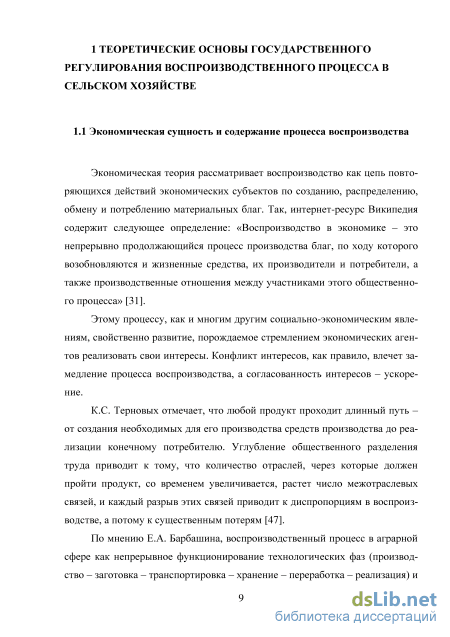 1 ТЕОРЕТИЧЕСКИЕ ОСНОВЫ ГОСУДАРСТВЕННОГО РЕГУЛИРОВАНИЯ ВОСПРОИЗВОДСТВЕННОГО ПРОЦЕССА В СЕЛЬСКОМ ХОЗЯЙСТВЕ

1.1 Экономическая сущность и содержание процесса воспроизводства

Экономическая теория рассматривает воспроизводство как цепь повторяющихся действий экономических субъектов по созданию, распределению, обмену и потреблению материальных благ. Так, интернет-ресурс Википедия содержит следующее определение: «Воспроизводство в экономике – это непрерывно продолжающийся процесс производства благ, по ходу которого возобновляются и жизненные средства, их производители и потребители, а также производственные отношения между участниками этого общественного процесса» [31].

Этому процессу, как и многим другим социально-экономическим явлениям, свойственно развитие, порождаемое стремлением экономических агентов реализовать свои интересы. Конфликт интересов, как правило, влечет замедление процесса воспроизводства, а согласованность интересов – ускорение.

К.С. Терновых отмечает, что любой продукт проходит длинный путь – от создания необходимых для его производства средств производства до реализации конечному потребителю. Углубление общественного разделения труда приводит к тому, что количество отраслей, через которые должен пройти продукт, со временем увеличивается, растет число межотраслевых связей, и каждый разрыв этих связей приводит к диспропорциям в воспроизводстве, а потому к существенным потерям [47].

По мнению Е.А. Барбашина, воспроизводственный процесс в аграрной сфере как непрерывное функционирование технологических фаз (производство – заготовка – транспортировка – хранение – переработка – реализация) и

9

dsLib.net
библиотека диссертаций